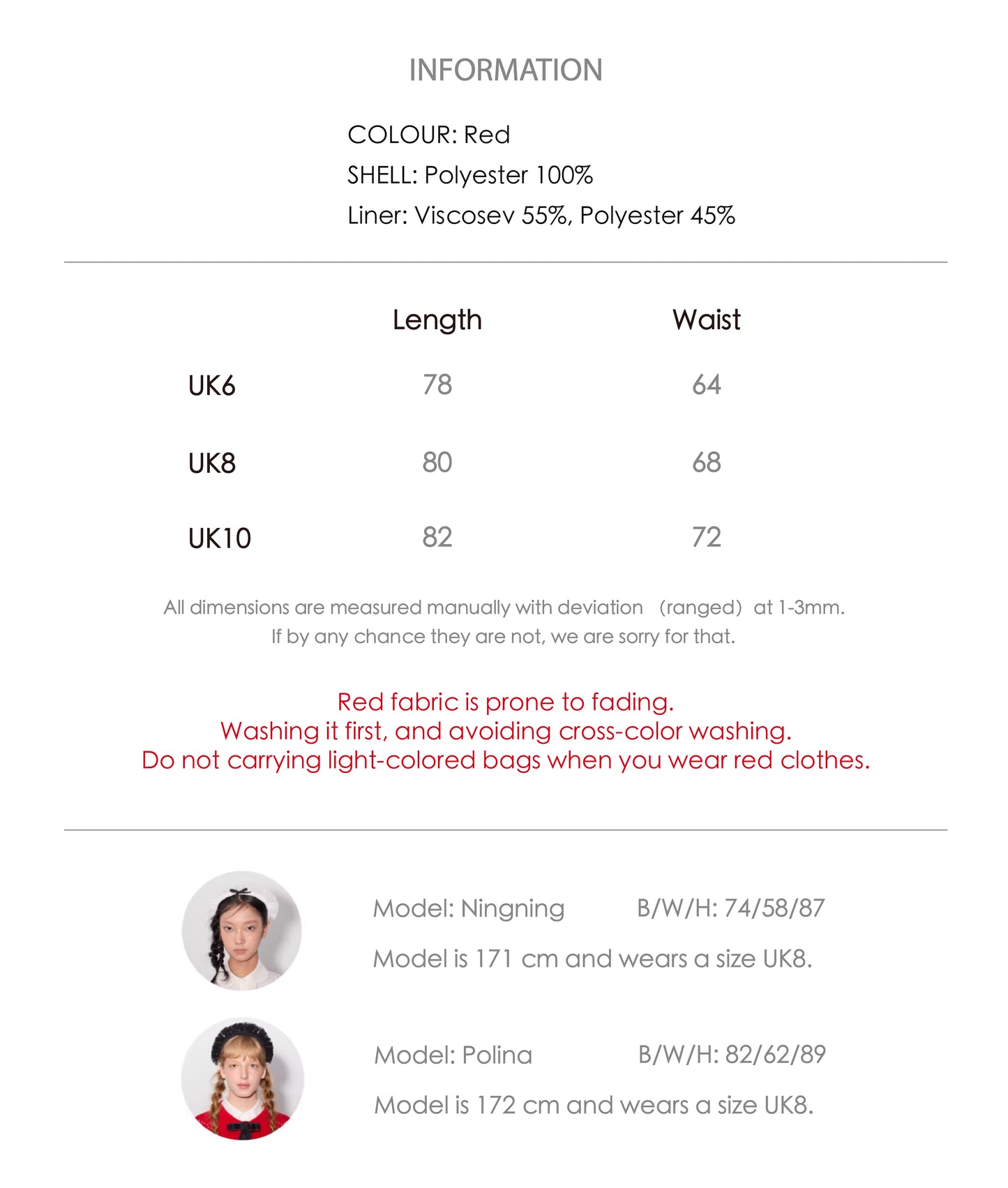 INFORMATION

COLOUR: Red
SHELL: Polyester 100%
Liner: Viscosev 55%, Polyester 45%

| | Length | Waist |
|---|---|---|
| UK6 | 78 | 64 |
| UK8 | 80 | 68 |
| UK10 | 82 | 72 |

All dimensions are measured manually with deviation (ranged) at 1-3mm.
If by any chance they are not, we are sorry for that.

Red fabric is prone to fading.
Washing it first, and avoiding cross-color washing.
Do not carrying light-colored bags when you wear red clothes.

Model: Ningning B/W/H: 74/58/87
Model is 171 cm and wears a size UK8.

Model: Polina B/W/H: 82/62/89
Model is 172 cm and wears a size UK8.